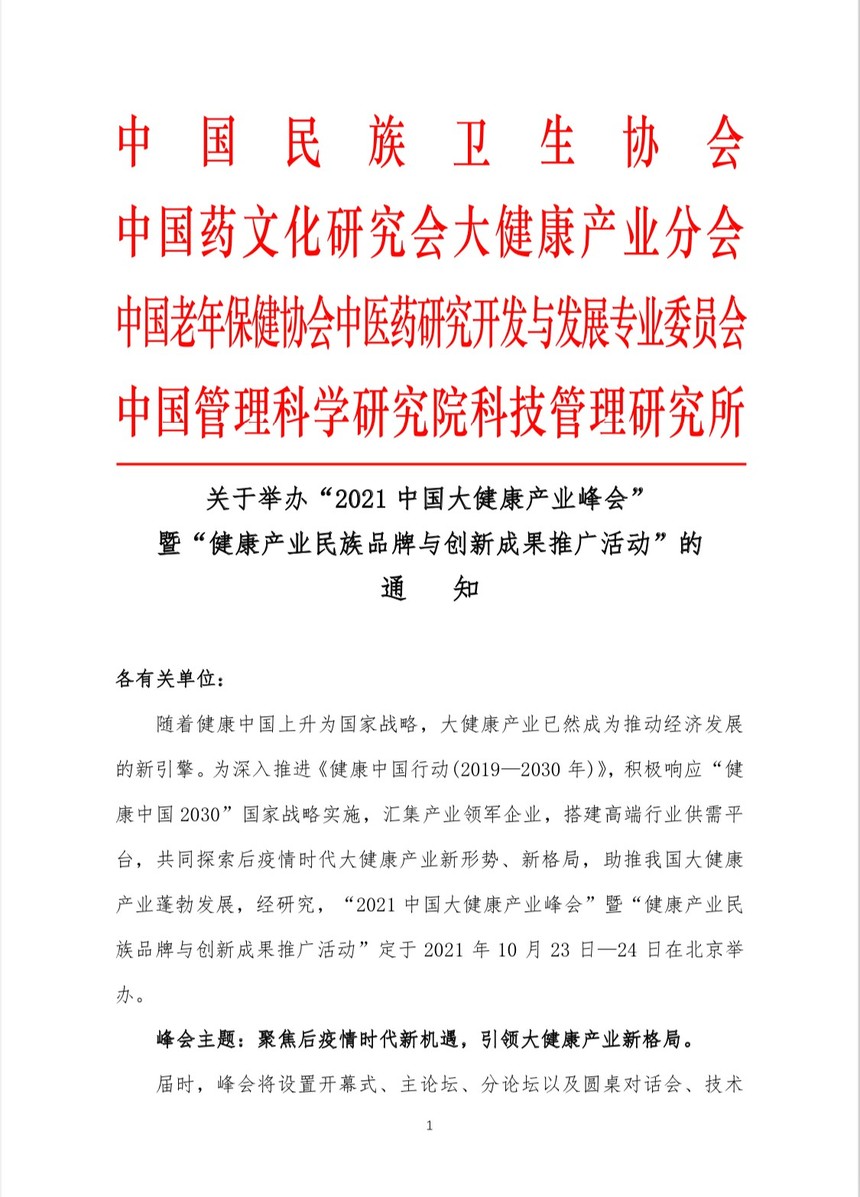 中国民族卫生协会
中国药文化研究会大健康产业分会
中国老年保健协会中医药研究开发与发展专业委员会
中国管理科学研究院科技管理研究所

关于举办“2021 中国大健康产业峰会”
暨“健康产业民族品牌与创新成果推广活动”的
通　知

各有关单位：

随着健康中国上升为国家战略，大健康产业已然成为推动经济发展的新引擎。为深入推进《健康中国行动(2019—2030 年)》，积极响应“健康中国 2030”国家战略实施，汇集产业领军企业，搭建高端行业供需平台，共同探索后疫情时代大健康产业新形势、新格局，助推我国大健康产业蓬勃发展，经研究，“2021 中国大健康产业峰会”暨“健康产业民族品牌与创新成果推广活动”定于 2021 年 10 月 23 日—24 日在北京举办。

峰会主题：聚焦后疫情时代新机遇，引领大健康产业新格局。

届时，峰会将设置开幕式、主论坛、分论坛以及圆桌对话会、技术

1